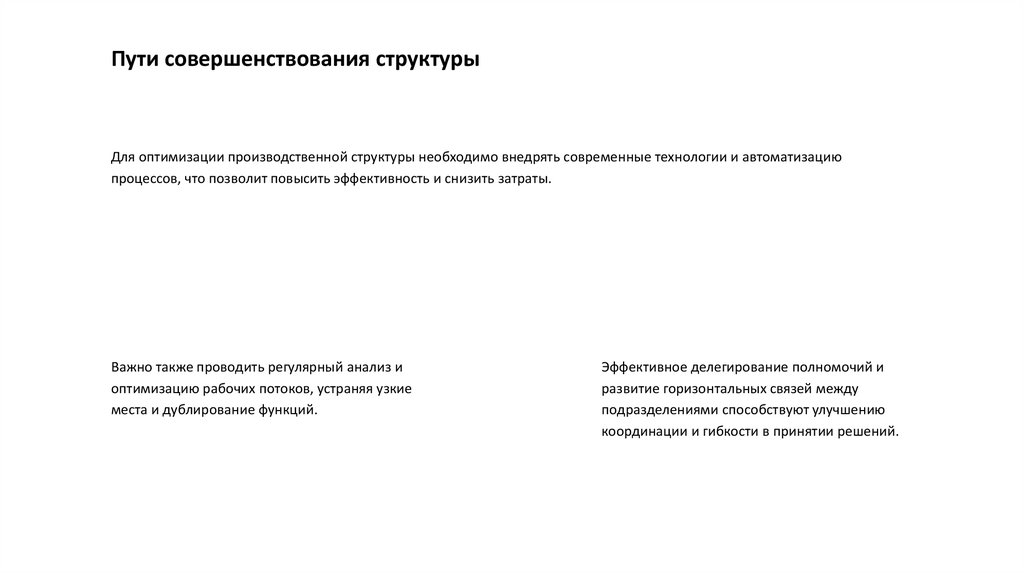 Пути совершенствования структуры

Для оптимизации производственной структуры необходимо внедрять современные технологии и автоматизацию процессов, что позволит повысить эффективность и снизить затраты.

Важно также проводить регулярный анализ и оптимизацию рабочих потоков, устраняя узкие места и дублирование функций.

Эффективное делегирование полномочий и развитие горизонтальных связей между подразделениями способствуют улучшению координации и гибкости в принятии решений.